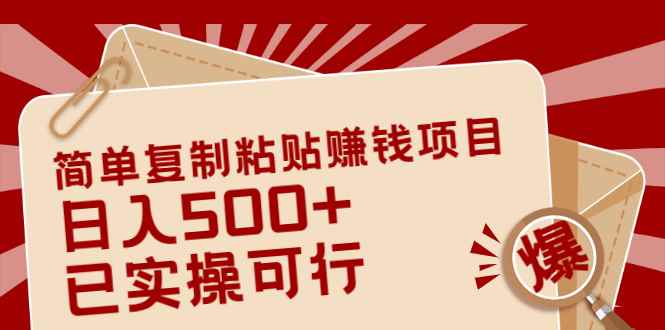 简单复制粘贴赚钱项目
日入500+
已实操可行

爆